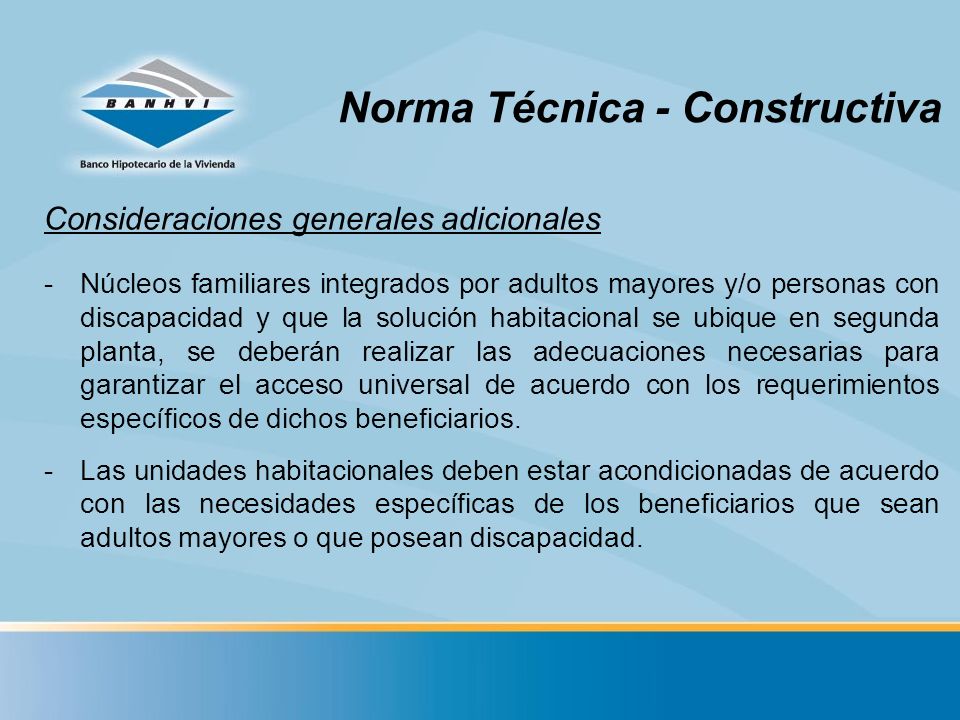 BANHVI
Banco Hipotecario de la Vivienda

Norma Técnica - Constructiva

Consideraciones generales adicionales

- Núcleos familiares integrados por adultos mayores y/o personas con discapacidad y que la solución habitacional se ubique en segunda planta, se deberán realizar las adecuaciones necesarias para garantizar el acceso universal de acuerdo con los requerimientos específicos de dichos beneficiarios.

- Las unidades habitacionales deben estar acondicionadas de acuerdo con las necesidades específicas de los beneficiarios que sean adultos mayores o que posean discapacidad.